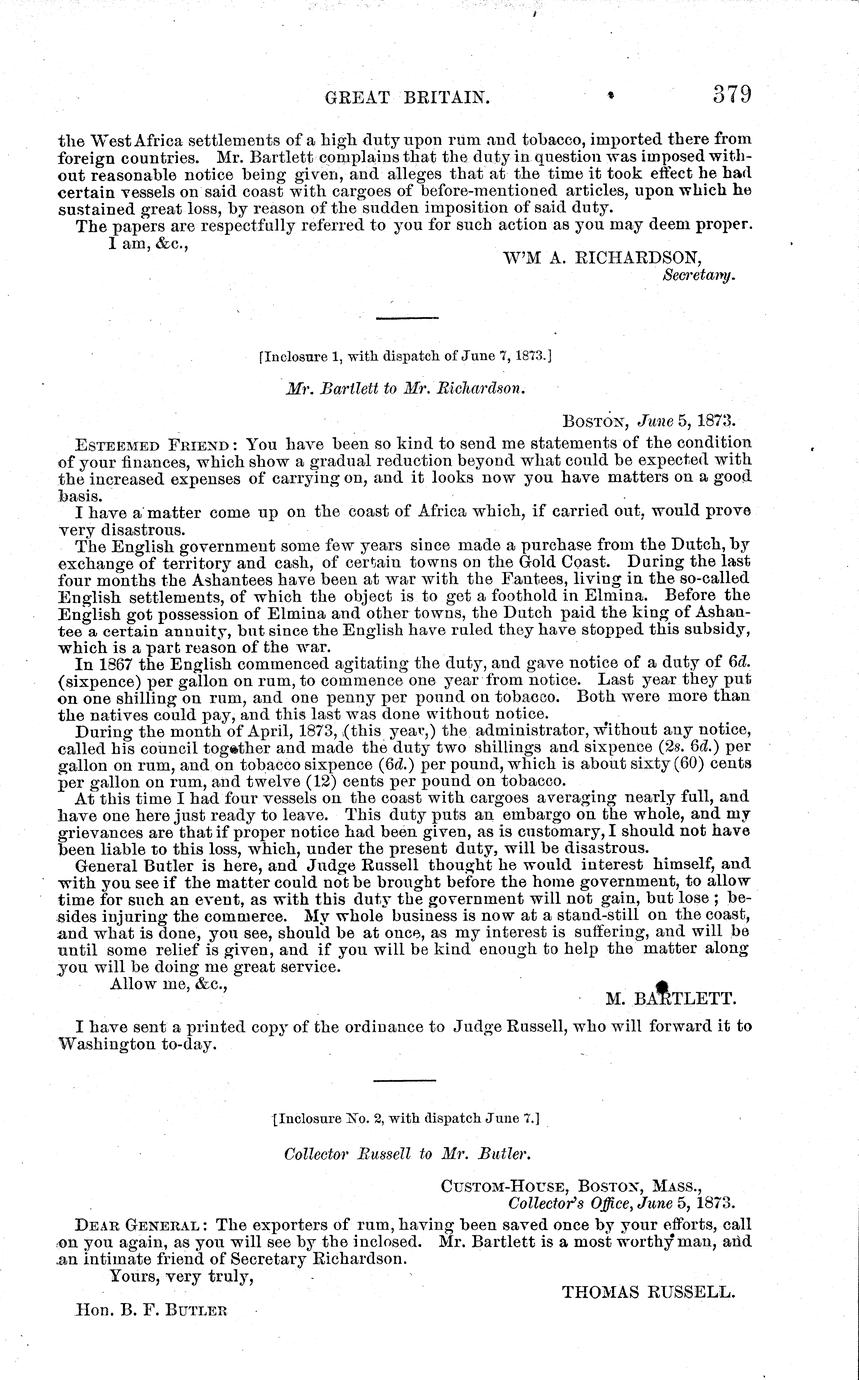 GREAT BRITAIN. 379

the West Africa settlements of a high duty upon rum and tobacco, imported there from foreign countries. Mr. Bartlett complains that the duty in question was imposed without reasonable notice being given, and alleges that at the time it took effect he had certain vessels on said coast with cargoes of before-mentioned articles, upon which he sustained great loss, by reason of the sudden imposition of said duty.

The papers are respectfully referred to you for such action as you may deem proper.

I am, &c.,

W'M A. RICHARDSON,
Secretary.

[Inclosure 1, with dispatch of June 7, 1873.]

Mr. Bartlett to Mr. Richardson.

BOSTON, June 5, 1873.

ESTEEMED FRIEND: You have been so kind to send me statements of the condition of your finances, which show a gradual reduction beyond what could be expected with the increased expenses of carrying on, and it looks now you have matters on a good basis.

I have a matter come up on the coast of Africa which, if carried out, would prove very disastrous.

The English government some few years since made a purchase from the Dutch, by exchange of territory and cash, of certain towns on the Gold Coast. During the last four months the Ashantees have been at war with the Fantees, living in the so-called English settlements, of which the object is to get a foothold in Elmina. Before the English got possession of Elmina and other towns, the Dutch paid the king of Ashantee a certain annuity, but since the English have ruled they have stopped this subsidy, which is a part reason of the war.

In 1867 the English commenced agitating the duty, and gave notice of a duty of 6d. (sixpence) per gallon on rum, to commence one year from notice. Last year they put on one shilling on rum, and one penny per pound on tobacco. Both were more than the natives could pay, and this last was done without notice.

During the month of April, 1873, (this year,) the administrator, without any notice, called his council together and made the duty two shillings and sixpence (2s. 6d.) per gallon on rum, and on tobacco sixpence (6d.) per pound, which is about sixty (60) cents per gallon on rum, and twelve (12) cents per pound on tobacco.

At this time I had four vessels on the coast with cargoes averaging nearly full, and have one here just ready to leave. This duty puts an embargo on the whole, and my grievances are that if proper notice had been given, as is customary, I should not have been liable to this loss, which, under the present duty, will be disastrous.

General Butler is here, and Judge Russell thought he would interest himself, and with you see if the matter could not be brought before the home government, to allow time for such an event, as with this duty the government will not gain, but lose; besides injuring the commerce. My whole business is now at a stand-still on the coast, and what is done, you see, should be at once, as my interest is suffering, and will be until some relief is given, and if you will be kind enough to help the matter along you will be doing me great service.

Allow me, &c.,

M. BARTLETT.

I have sent a printed copy of the ordinance to Judge Russell, who will forward it to Washington to-day.

[Inclosure No. 2, with dispatch June 7.]

Collector Russell to Mr. Butler.

CUSTOM-HOUSE, BOSTON, MASS.,
Collector's Office, June 5, 1873.

DEAR GENERAL: The exporters of rum, having been saved once by your efforts, call on you again, as you will see by the inclosed. Mr. Bartlett is a most worthy man, and an intimate friend of Secretary Richardson.

Yours, very truly,

THOMAS RUSSELL.

Hon. B. F. BUTLER